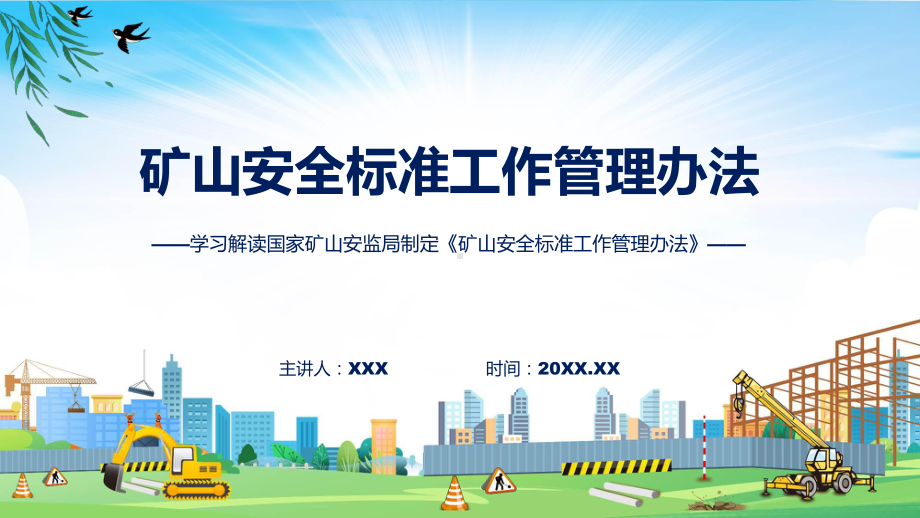 矿山安全标准工作管理办法

——学习解读国家矿山安监局制定《矿山安全标准工作管理办法》——

主讲人：XXX

时间：20XX.XX